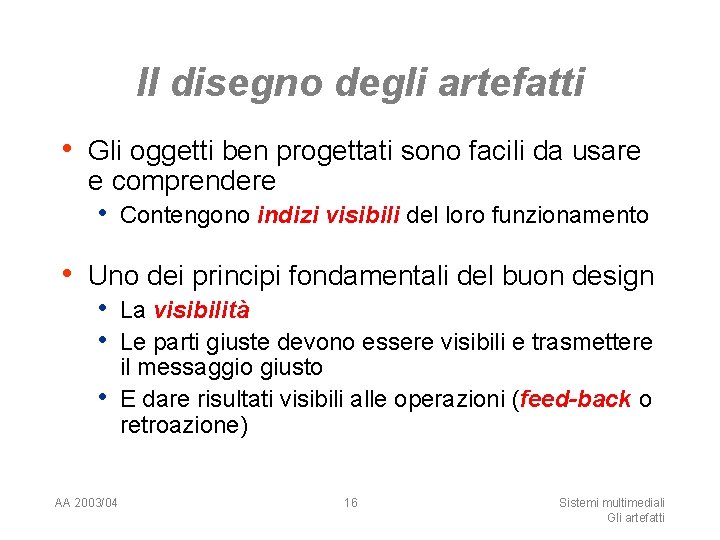 Il disegno degli artefatti

• Gli oggetti ben progettati sono facili da usare e comprendere
  • Contengono indizi visibili del loro funzionamento

• Uno dei principi fondamentali del buon design
  • La visibilità
  • Le parti giuste devono essere visibili e trasmettere il messaggio giusto
  • E dare risultati visibili alle operazioni (feed-back o retroazione)

AA 2003/04

16

Sistemi multimediali
Gli artefatti